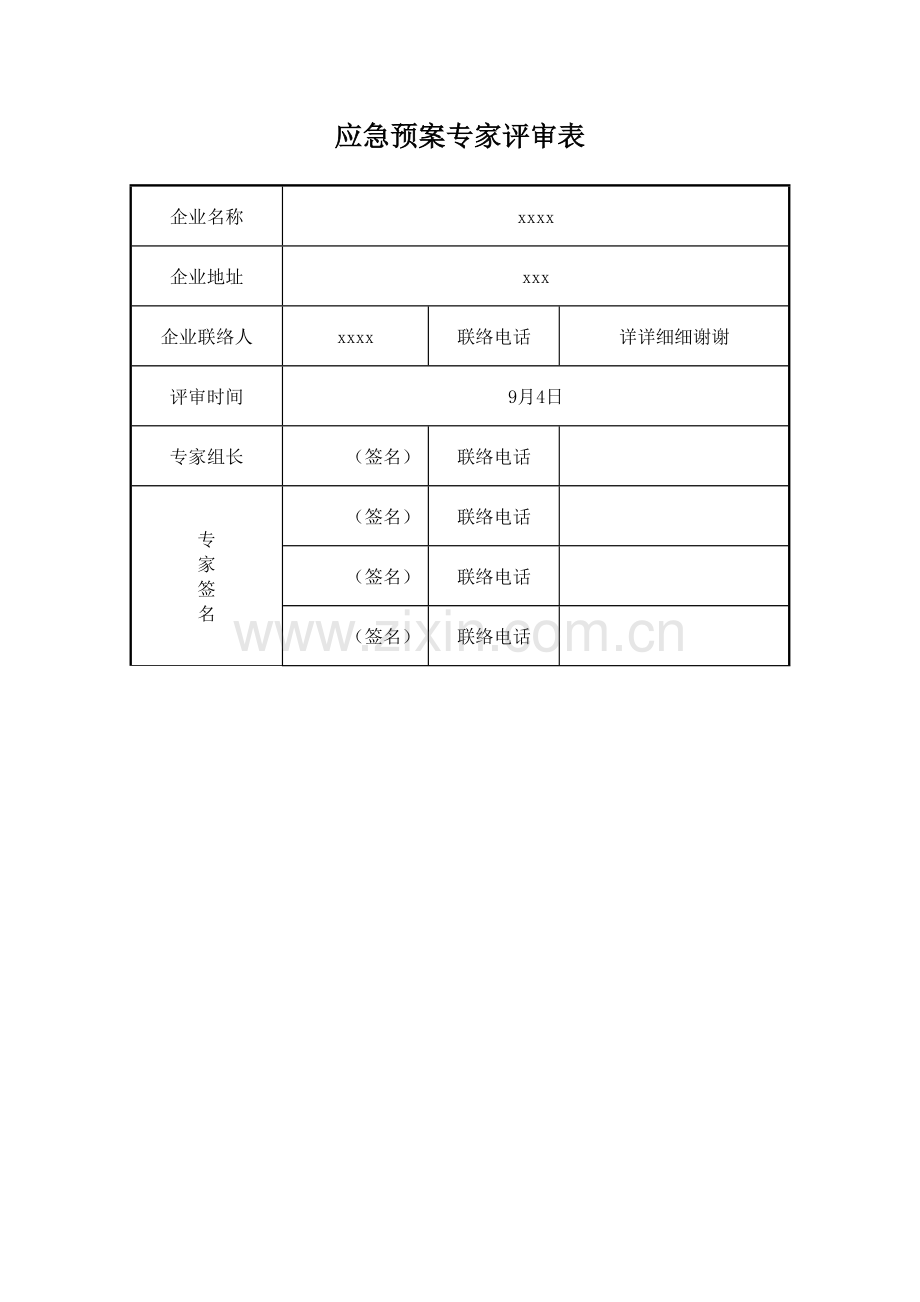 应急预案专家评审表

| 企业名称 | xxxx | | |
|---|---|---|---|
| 企业地址 | xxx | | |
| 企业联络人 | xxxx | 联络电话 | 详详细细谢谢 |
| 评审时间 | 9月4日 | | |
| 专家组长 | （签名） | 联络电话 | |
| 专家签名 | （签名） | 联络电话 | |
| | （签名） | 联络电话 | |
| | （签名） | 联络电话 | |

www.zixin.com.cn